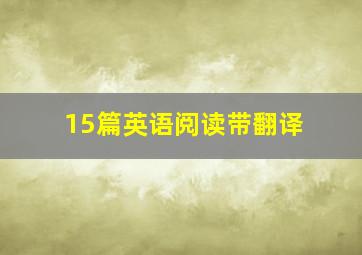 15篇英语阅读带翻译